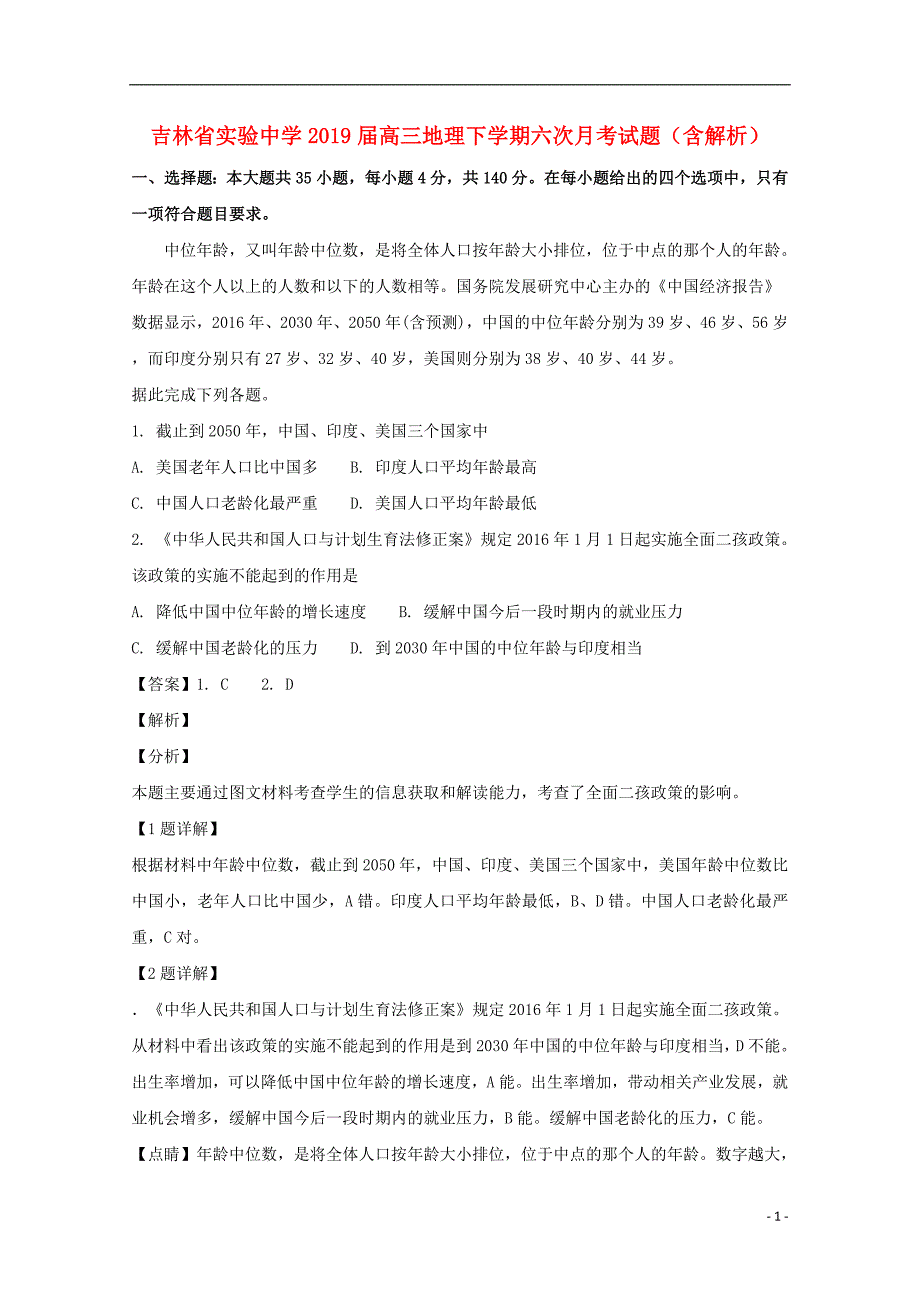 吉林省实验中学2019届高三地理下学期六次月考试题（含解析）

一、选择题：本大题共35小题，每小题4分，共140分。在每小题给出的四个选项中，只有一项符合题目要求。

中位年龄，又叫年龄中位数，是将全体人口按年龄大小排位，位于中点的那个人的年龄。年龄在这个人以上的人数和以下的人数相等。国务院发展研究中心主办的《中国经济报告》数据显示，2016年、2030年、2050年(含预测)，中国的中位年龄分别为39岁、46岁、56岁，而印度分别只有27岁、32岁、40岁，美国则分别为38岁、40岁、44岁。

据此完成下列各题。

1. 截止到2050年，中国、印度、美国三个国家中

A. 美国老年人口比中国多　　B. 印度人口平均年龄最高

C. 中国人口老龄化最严重　　D. 美国人口平均年龄最低

2. 《中华人民共和国人口与计划生育法修正案》规定2016年1月1日起实施全面二孩政策。该政策的实施不能起到的作用是

A. 降低中国中位年龄的增长速度　　B. 缓解中国今后一段时期内的就业压力

C. 缓解中国老龄化的压力　　D. 到2030年中国的中位年龄与印度相当

【答案】1. C　　2. D

【解析】

【分析】

本题主要通过图文材料考查学生的信息获取和解读能力，考查了全面二孩政策的影响。

【1题详解】

根据材料中年龄中位数，截止到2050年，中国、印度、美国三个国家中，美国年龄中位数比中国小，老年人口比中国少，A错。印度人口平均年龄最低，B、D错。中国人口老龄化最严重，C对。

【2题详解】

. 《中华人民共和国人口与计划生育法修正案》规定2016年1月1日起实施全面二孩政策。从材料中看出该政策的实施不能起到的作用是到2030年中国的中位年龄与印度相当，D不能。出生率增加，可以降低中国中位年龄的增长速度，A能。出生率增加，带动相关产业发展，就业机会增多，缓解中国今后一段时期内的就业压力，B能。缓解中国老龄化的压力，C能。

【点睛】年龄中位数，是将全体人口按年龄大小排位，位于中点的那个人的年龄。数字越大，

- 1 -